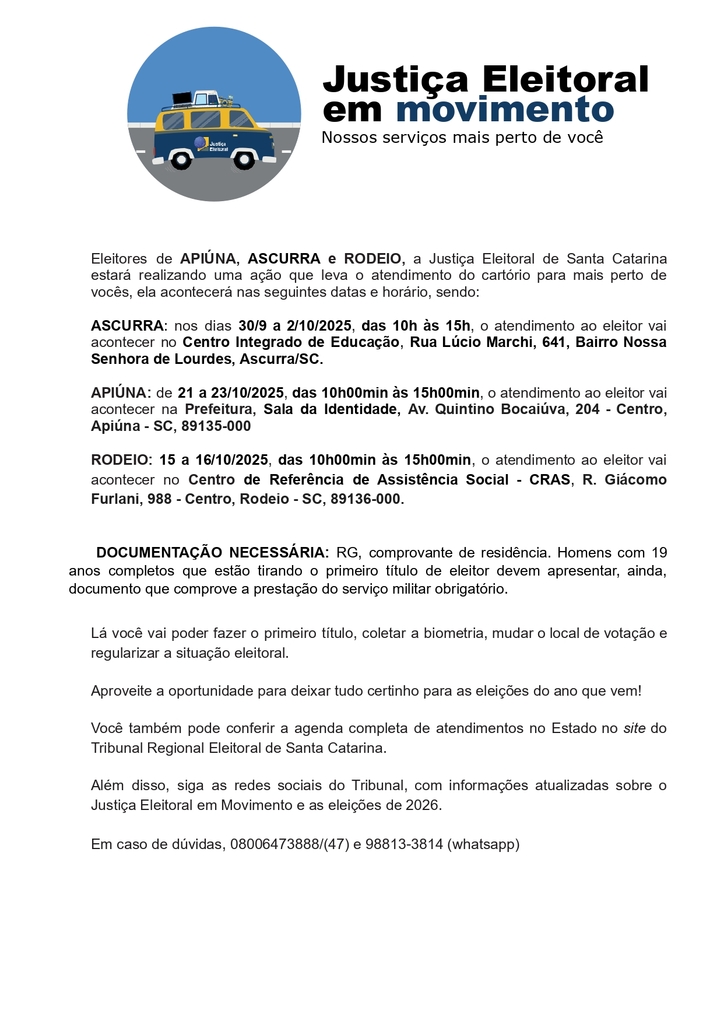 Justiça Eleitoral
Justiça Eleitoral
em movimento
Nossos serviços mais perto de você

Eleitores de APIÚNA, ASCURRA e RODEIO, a Justiça Eleitoral de Santa Catarina estará realizando uma ação que leva o atendimento do cartório para mais perto de vocês, ela acontecerá nas seguintes datas e horário, sendo:

ASCURRA: nos dias 30/9 a 2/10/2025, das 10h às 15h, o atendimento ao eleitor vai acontecer no Centro Integrado de Educação, Rua Lúcio Marchi, 641, Bairro Nossa Senhora de Lourdes, Ascurra/SC.

APIÚNA: de 21 a 23/10/2025, das 10h00min às 15h00min, o atendimento ao eleitor vai acontecer na Prefeitura, Sala da Identidade, Av. Quintino Bocaiúva, 204 - Centro, Apiúna - SC, 89135-000

RODEIO: 15 a 16/10/2025, das 10h00min às 15h00min, o atendimento ao eleitor vai acontecer no Centro de Referência de Assistência Social - CRAS, R. Giácomo Furlani, 988 - Centro, Rodeio - SC, 89136-000.

DOCUMENTAÇÃO NECESSÁRIA: RG, comprovante de residência. Homens com 19 anos completos que estão tirando o primeiro título de eleitor devem apresentar, ainda, documento que comprove a prestação do serviço militar obrigatório.

Lá você vai poder fazer o primeiro título, coletar a biometria, mudar o local de votação e regularizar a situação eleitoral.

Aproveite a oportunidade para deixar tudo certinho para as eleições do ano que vem!

Você também pode conferir a agenda completa de atendimentos no Estado no site do Tribunal Regional Eleitoral de Santa Catarina.

Além disso, siga as redes sociais do Tribunal, com informações atualizadas sobre o Justiça Eleitoral em Movimento e as eleições de 2026.

Em caso de dúvidas, 08006473888/(47) e 98813-3814 (whatsapp)